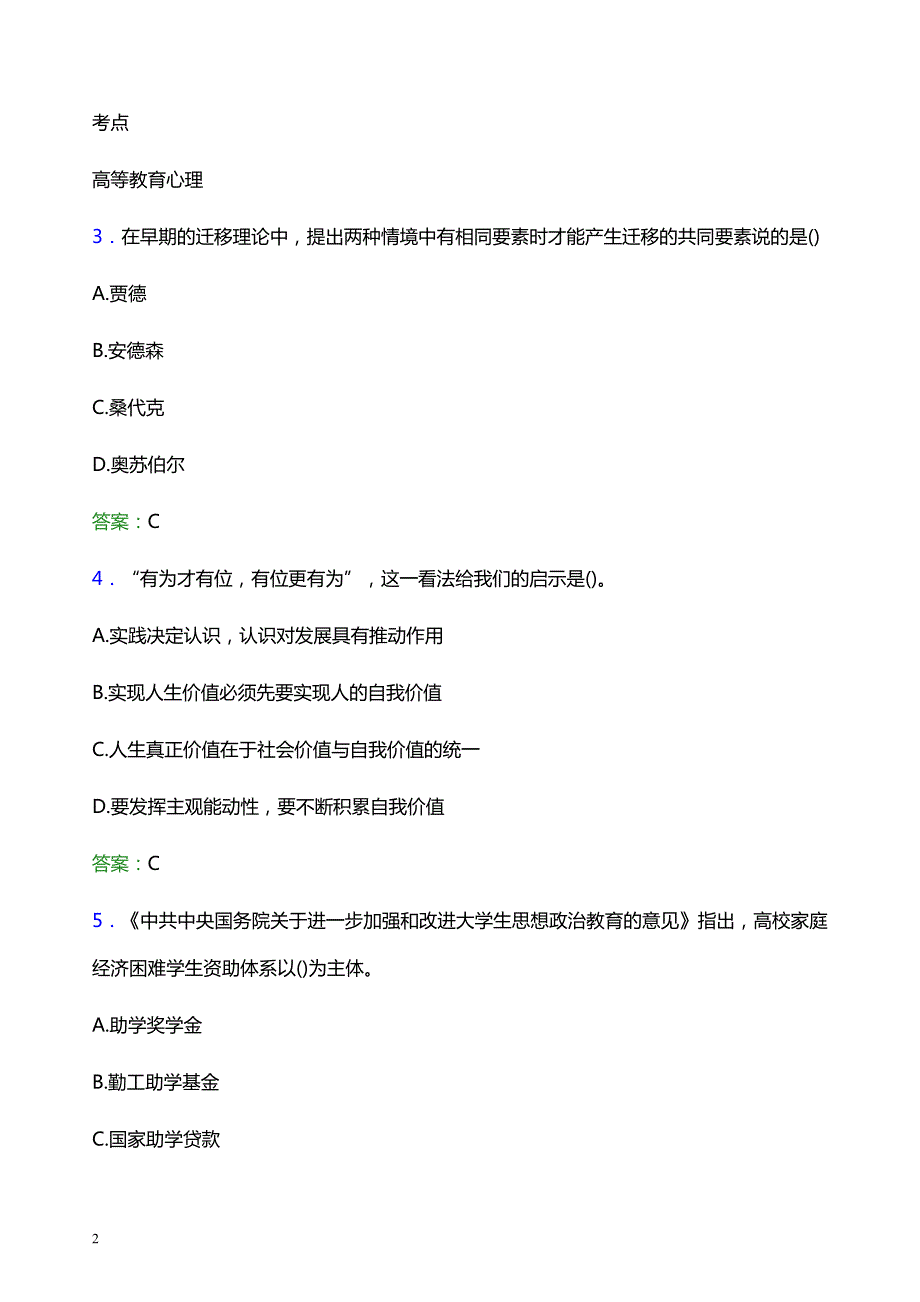 考点

高等教育心理

3．在早期的迁移理论中，提出两种情境中有相同要素时才能产生迁移的共同要素说的是()

A.贾德

B.安德森

C.桑代克

D.奥苏伯尔

答案：C

4．“有为才有位，有位更有为”，这一看法给我们的启示是()。

A.实践决定认识，认识对发展具有推动作用

B.实现人生价值必须先要实现人的自我价值

C.人生真正价值在于社会价值与自我价值的统一

D.要发挥主观能动性，要不断积累自我价值

答案：C

5．《中共中央国务院关于进一步加强和改进大学生思想政治教育的意见》指出，高校家庭经济困难学生资助体系以()为主体。

A.助学奖学金

B.勤工助学基金

C.国家助学贷款

2